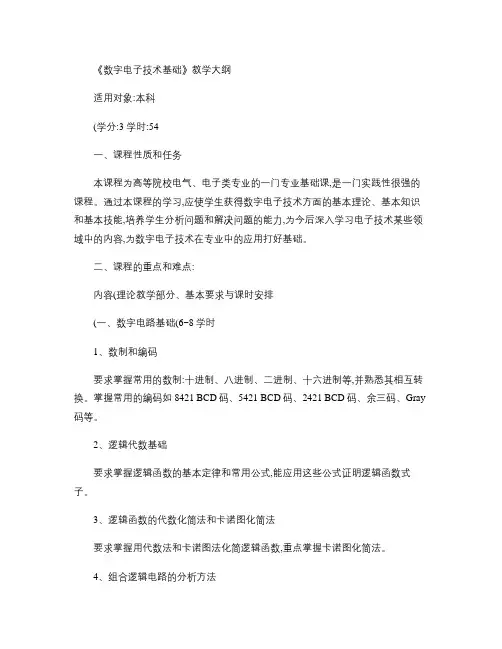 《数字电子技术基础》教学大纲

适用对象:本科

(学分:3 学时:54

一、课程性质和任务

本课程为高等院校电气、电子类专业的一门专业基础课,是一门实践性很强的课程。通过本课程的学习,应使学生获得数字电子技术方面的基本理论、基本知识和基本技能,培养学生分析问题和解决问题的能力,为今后深入学习电子技术某些领域中的内容,为数字电子技术在专业中的应用打好基础。

二、课程的重点和难点:

内容(理论教学部分、基本要求与课时安排

(一、数字电路基础(6~8 学时

1、数制和编码

要求掌握常用的数制:十进制、八进制、二进制、十六进制等,并熟悉其相互转换。掌握常用的编码如 8421 BCD 码、5421 BCD 码、2421 BCD 码、余三码、Gray 码等。

2、逻辑代数基础

要求掌握逻辑函数的基本定律和常用公式,能应用这些公式证明逻辑函数式子。

3、逻辑函数的代数化简法和卡诺图化简法

要求掌握用代数法和卡诺图法化简逻辑函数,重点掌握卡诺图化简法。

4、组合逻辑电路的分析方法